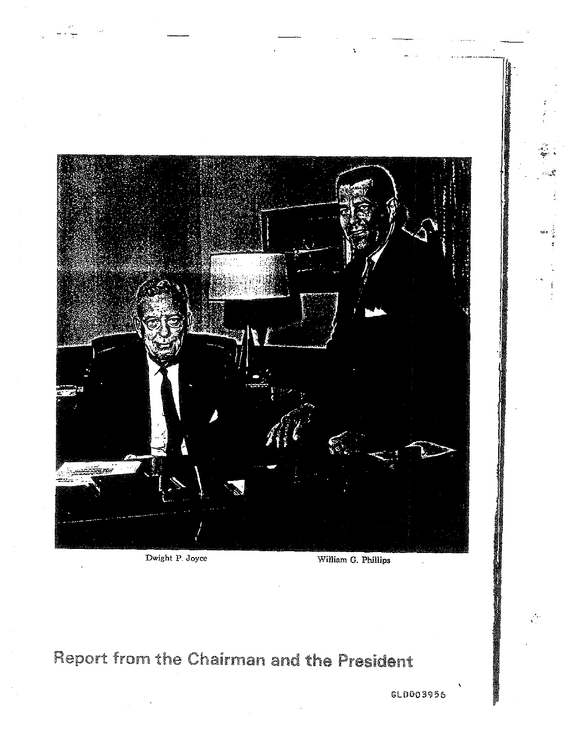 Dwight P. Joyce

William G. Phillips

Report from the Chairman and the President

GLD003956